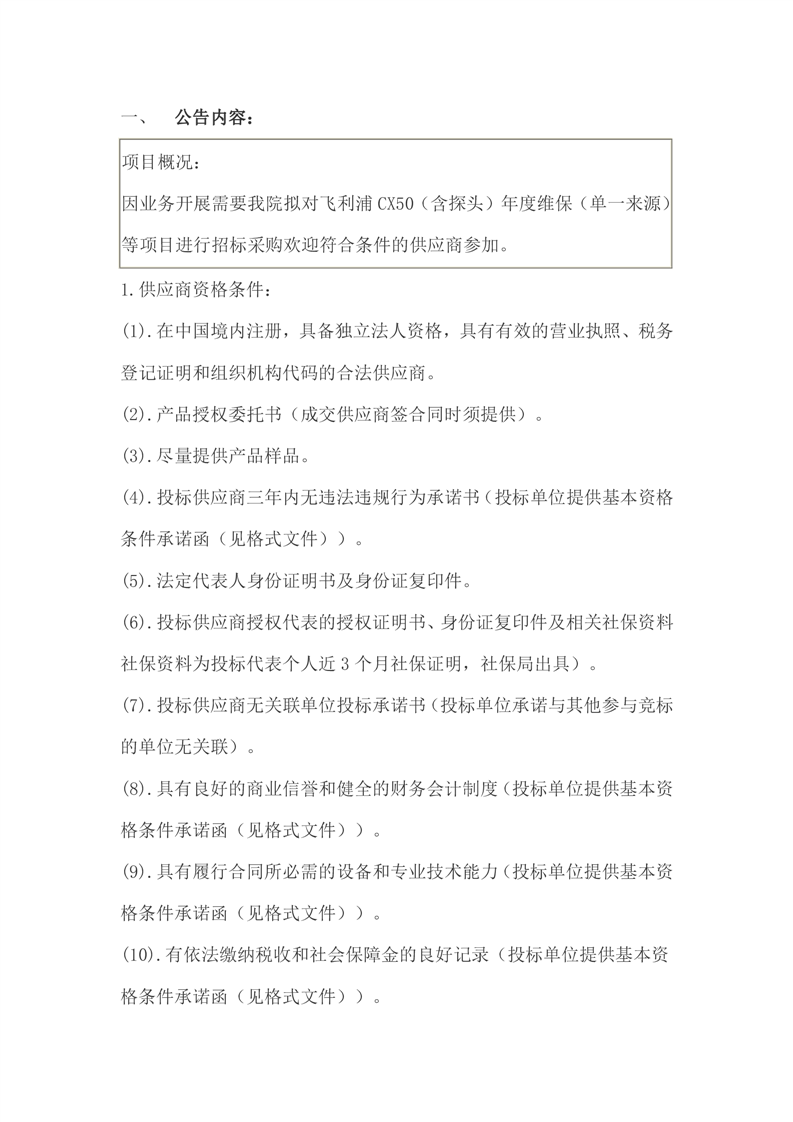 一、　公告内容：

项目概况：
因业务开展需要我院拟对飞利浦 CX50（含探头）年度维保（单一来源）等项目进行招标采购欢迎符合条件的供应商参加。

1.供应商资格条件：

(1).在中国境内注册，具备独立法人资格，具有有效的营业执照、税务登记证明和组织机构代码的合法供应商。

(2).产品授权委托书（成交供应商签合同时须提供）。

(3).尽量提供产品样品。

(4).投标供应商三年内无违法违规行为承诺书（投标单位提供基本资格条件承诺函（见格式文件））。

(5).法定代表人身份证明书及身份证复印件。

(6).投标供应商授权代表的授权证明书、身份证复印件及相关社保资料社保资料为投标代表个人近 3 个月社保证明，社保局出具）。

(7).投标供应商无关联单位投标承诺书（投标单位承诺与其他参与竞标的单位无关联）。

(8).具有良好的商业信誉和健全的财务会计制度（投标单位提供基本资格条件承诺函（见格式文件））。

(9).具有履行合同所必需的设备和专业技术能力（投标单位提供基本资格条件承诺函（见格式文件））。

(10).有依法缴纳税收和社会保障金的良好记录（投标单位提供基本资格条件承诺函（见格式文件））。